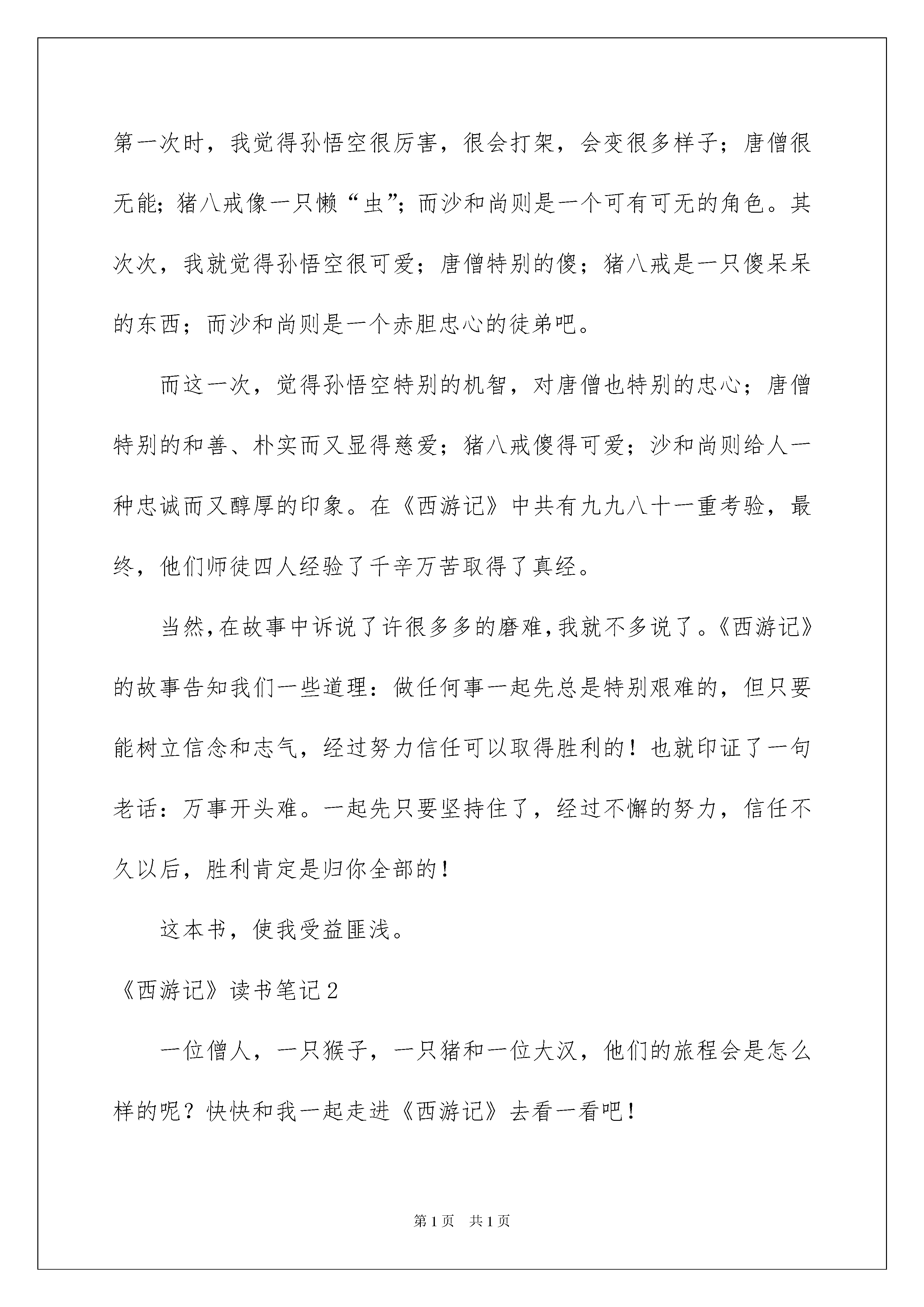 第一次时，我觉得孙悟空很厉害，很会打架，会变很多样子；唐僧很无能；猪八戒像一只懒“虫”；而沙和尚则是一个可有可无的角色。其次次，我就觉得孙悟空很可爱；唐僧特别的傻；猪八戒是一只傻呆呆的东西；而沙和尚则是一个赤胆忠心的徒弟吧。

而这一次，觉得孙悟空特别的机智，对唐僧也特别的忠心；唐僧特别的和善、朴实而又显得慈爱；猪八戒傻得可爱；沙和尚则给人一种忠诚而又醇厚的印象。在《西游记》中共有九九八十一重考验，最终，他们师徒四人经验了千辛万苦取得了真经。

当然，在故事中诉说了许很多多的磨难，我就不多说了。《西游记》的故事告知我们一些道理：做任何事一起先总是特别艰难的，但只要能树立信念和志气，经过努力信任可以取得胜利的！也就印证了一句老话：万事开头难。一起先只要坚持住了，经过不懈的努力，信任不久以后，胜利肯定是归你全部的！

这本书，使我受益匪浅。

《西游记》读书笔记2

一位僧人，一只猴子，一只猪和一位大汉，他们的旅程会是怎么样的呢？快快和我一起走进《西游记》去看一看吧！

第1页　共1页